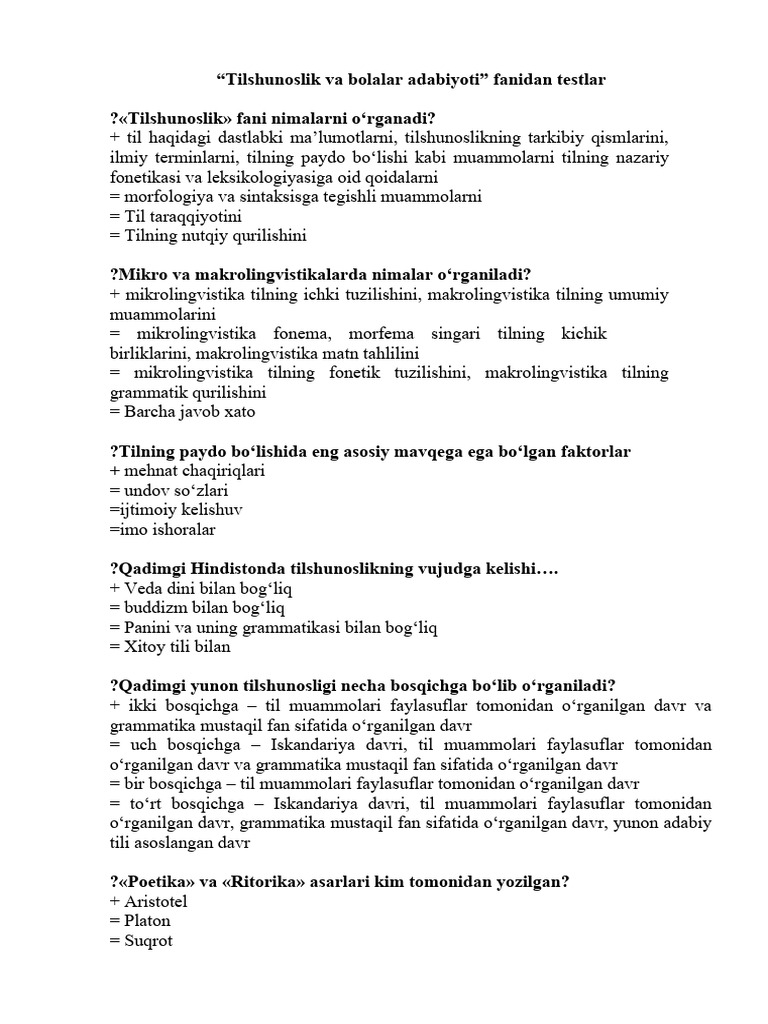 “Tilshunoslik va bolalar adabiyoti” fanidan testlar

?«Tilshunoslik» fani nimalarni o‘rganadi?
+ til haqidagi dastlabki ma’lumotlarni, tilshunoslikning tarkibiy qismlarini, ilmiy terminlarni, tilning paydo bo‘lishi kabi muammolarni tilning nazariy fonetikasi va leksikologiyasiga oid qoidalarni
= morfologiya va sintaksisga tegishli muammolarni
= Til taraqqiyotini
= Tilning nutqiy qurilishini

?Mikro va makrolingvistikalarda nimalar o‘rganiladi?
+ mikrolingvistika tilning ichki tuzilishini, makrolingvistika tilning umumiy muammolarini
= mikrolingvistika fonema, morfema singari tilning kichik birliklarini, makrolingvistika matn tahlilini
= mikrolingvistika tilning fonetik tuzilishini, makrolingvistika tilning grammatik qurilishini
= Barcha javob xato

?Tilning paydo bo‘lishida eng asosiy mavqega ega bo‘lgan faktorlar
+ mehnat chaqiriqlari
= undov so‘zlari
=ijtimoiy kelishuv
=imo ishoralar

?Qadimgi Hindistonda tilshunoslikning vujudga kelishi….
+ Veda dini bilan bog‘liq
= buddizm bilan bog‘liq
= Panini va uning grammatikasi bilan bog‘liq
= Xitoy tili bilan

?Qadimgi yunon tilshunosligi necha bosqichga bo‘lib o‘rganiladi?
+ ikki bosqichga – til muammolari faylasuflar tomonidan o‘rganilgan davr va grammatika mustaqil fan sifatida o‘rganilgan davr
= uch bosqichga – Iskandariya davri, til muammolari faylasuflar tomonidan o‘rganilgan davr va grammatika mustaqil fan sifatida o‘rganilgan davr
= bir bosqichga – til muammolari faylasuflar tomonidan o‘rganilgan davr
= to‘rt bosqichga – Iskandariya davri, til muammolari faylasuflar tomonidan o‘rganilgan davr, grammatika mustaqil fan sifatida o‘rganilgan davr, yunon adabiy tili asoslangan davr

?«Poetika» va «Ritorika» asarlari kim tomonidan yozilgan?
+ Aristotel
= Platon
= Suqrot